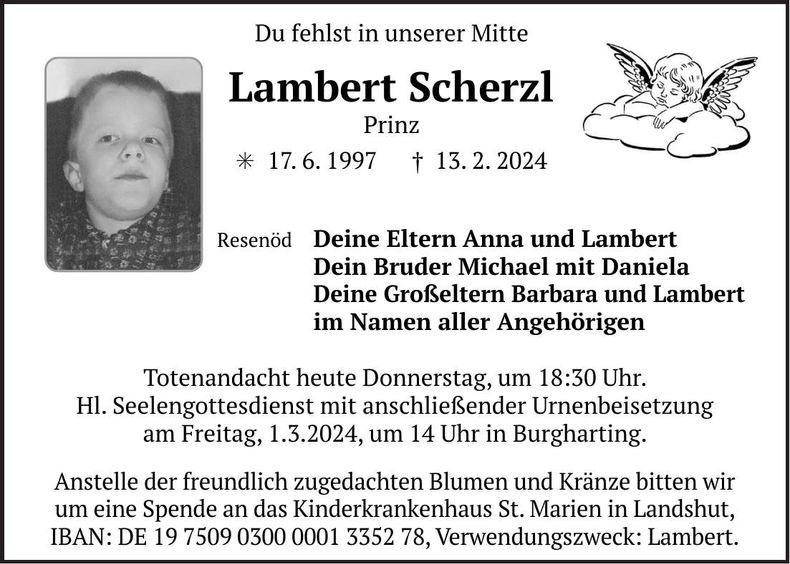 Du fehlst in unserer Mitte

Lambert Scherzl

Prinz

✳ 17. 6. 1997 † 13. 2. 2024

Resenöd

Deine Eltern Anna und Lambert
Dein Bruder Michael mit Daniela
Deine Großeltern Barbara und Lambert
im Namen aller Angehörigen

Totenandacht heute Donnerstag, um 18:30 Uhr.
Hl. Seelengottesdienst mit anschließender Urnenbeisetzung
am Freitag, 1.3.2024, um 14 Uhr in Burgharting.

Anstelle der freundlich zugedachten Blumen und Kränze bitten wir um eine Spende an das Kinderkrankenhaus St. Marien in Landshut, IBAN: DE 19 7509 0300 0001 3352 78, Verwendungszweck: Lambert.